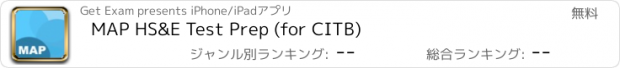 MAP

Get Exam presents iPhone/iPadアプリ

無料

MAP HS&E Test Prep (for CITB)

ジャンル別ランキング: --

総合ランキング: --